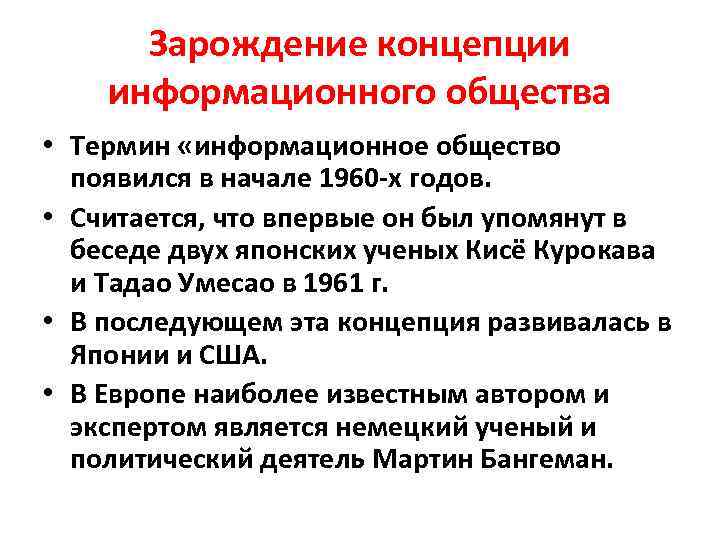 Зарождение концепции информационного общества

• Термин «информационное общество появился в начале 1960-х годов.
• Считается, что впервые он был упомянут в беседе двух японских ученых Кисё Курокава и Тадао Умесао в 1961 г.
• В последующем эта концепция развивалась в Японии и США.
• В Европе наиболее известным автором и экспертом является немецкий ученый и политический деятель Мартин Бангеман.